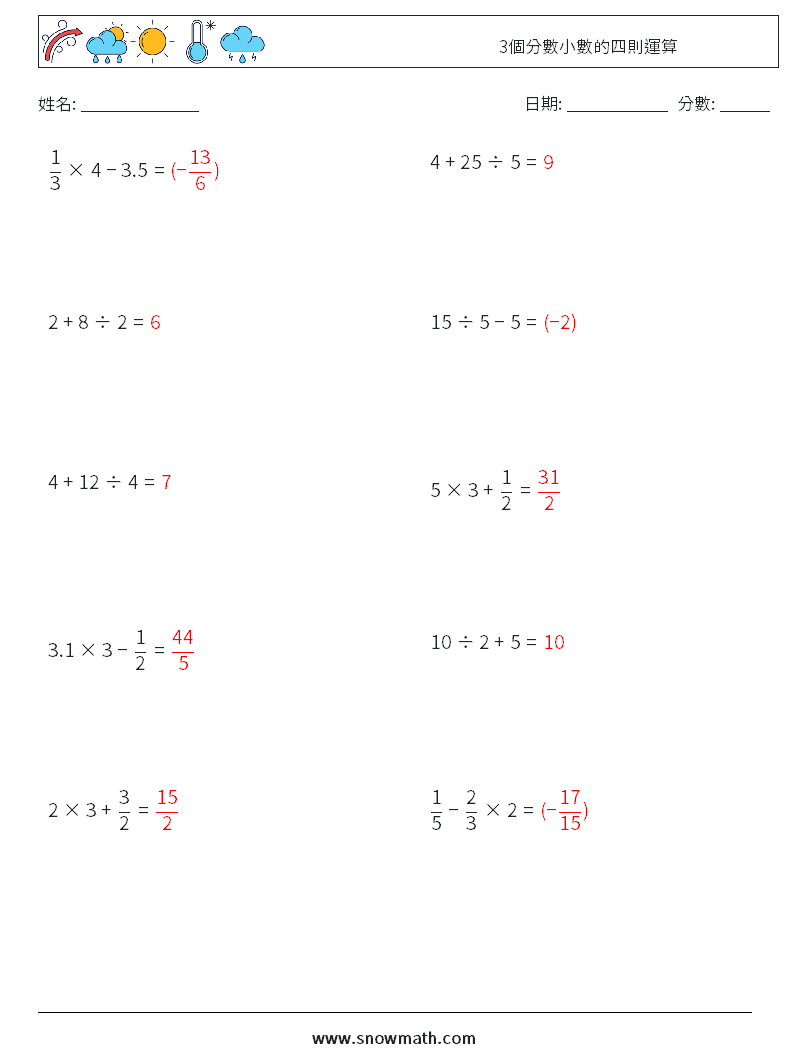 3個分數小數的四則運算

姓名: ______________

日期: ____________ 分數: ______

$\frac{1}{3} \times 4 - 3.5 = (-\frac{13}{6})$

$4 + 25 \div 5 = 9$

$2 + 8 \div 2 = 6$

$15 \div 5 - 5 = (-2)$

$4 + 12 \div 4 = 7$

$5 \times 3 + \frac{1}{2} = \frac{31}{2}$

$3.1 \times 3 - \frac{1}{2} = \frac{44}{5}$

$10 \div 2 + 5 = 10$

$2 \times 3 + \frac{3}{2} = \frac{15}{2}$

$\frac{1}{5} - \frac{2}{3} \times 2 = (-\frac{17}{15})$

www.snowmath.com